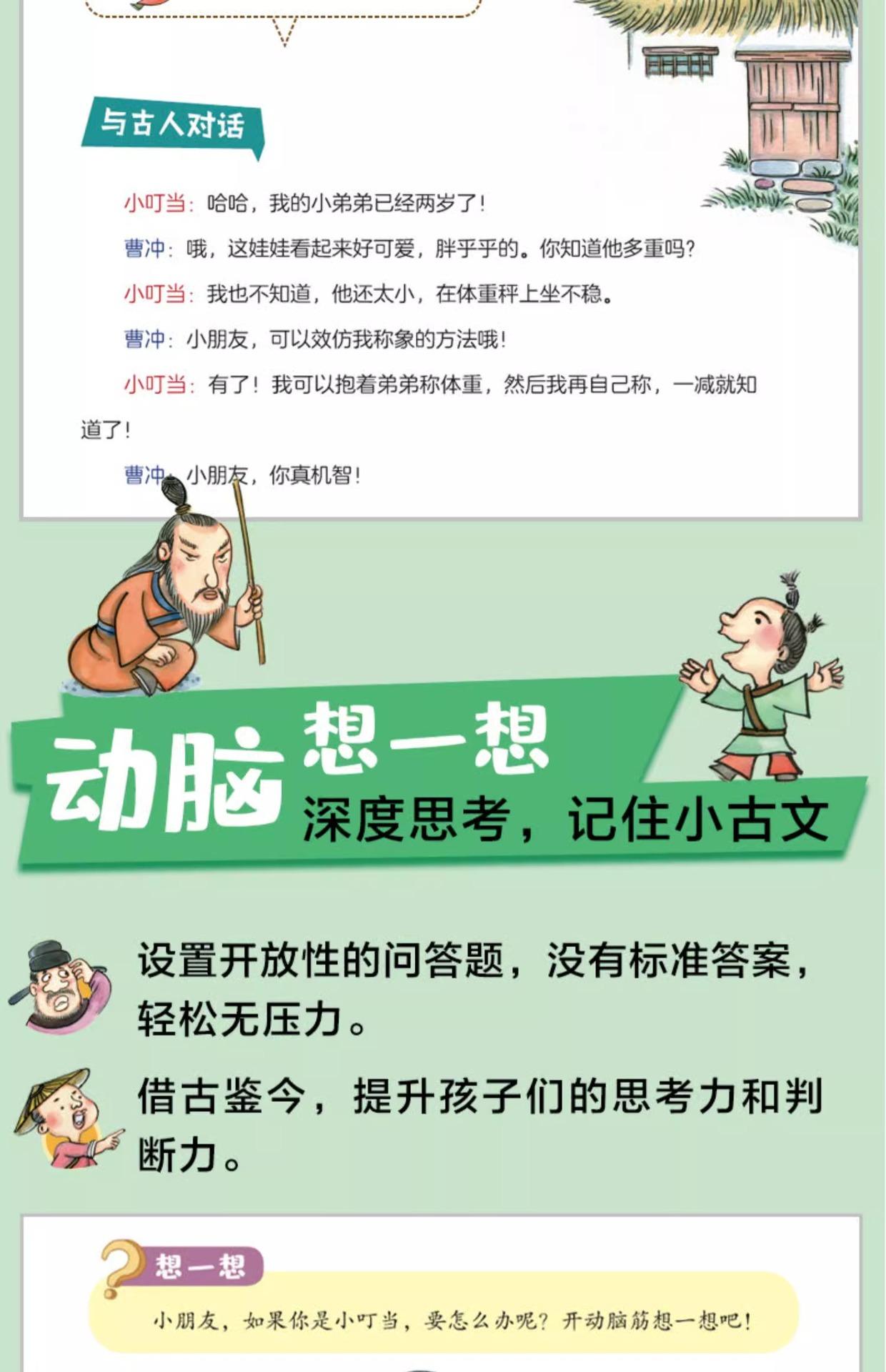 与古人对话

小叮当：哈哈，我的小弟弟已经两岁了！

曹冲：哦，这娃娃看起来好可爱，胖乎乎的。你知道他多重吗？

小叮当：我也不知道，他还太小，在体重秤上坐不稳。

曹冲：小朋友，可以效仿我称象的方法哦！

小叮当：有了！我可以抱着弟弟称体重，然后我再自己称，一减就知道了！

曹冲：小朋友，你真机智！

动脑想一想
深度思考，记住小古文

设置开放性的问答题，没有标准答案，轻松无压力。

借古鉴今，提升孩子们的思考力和判断力。

想一想

小朋友，如果你是小叮当，要怎么办呢？开动脑筋想一想吧！